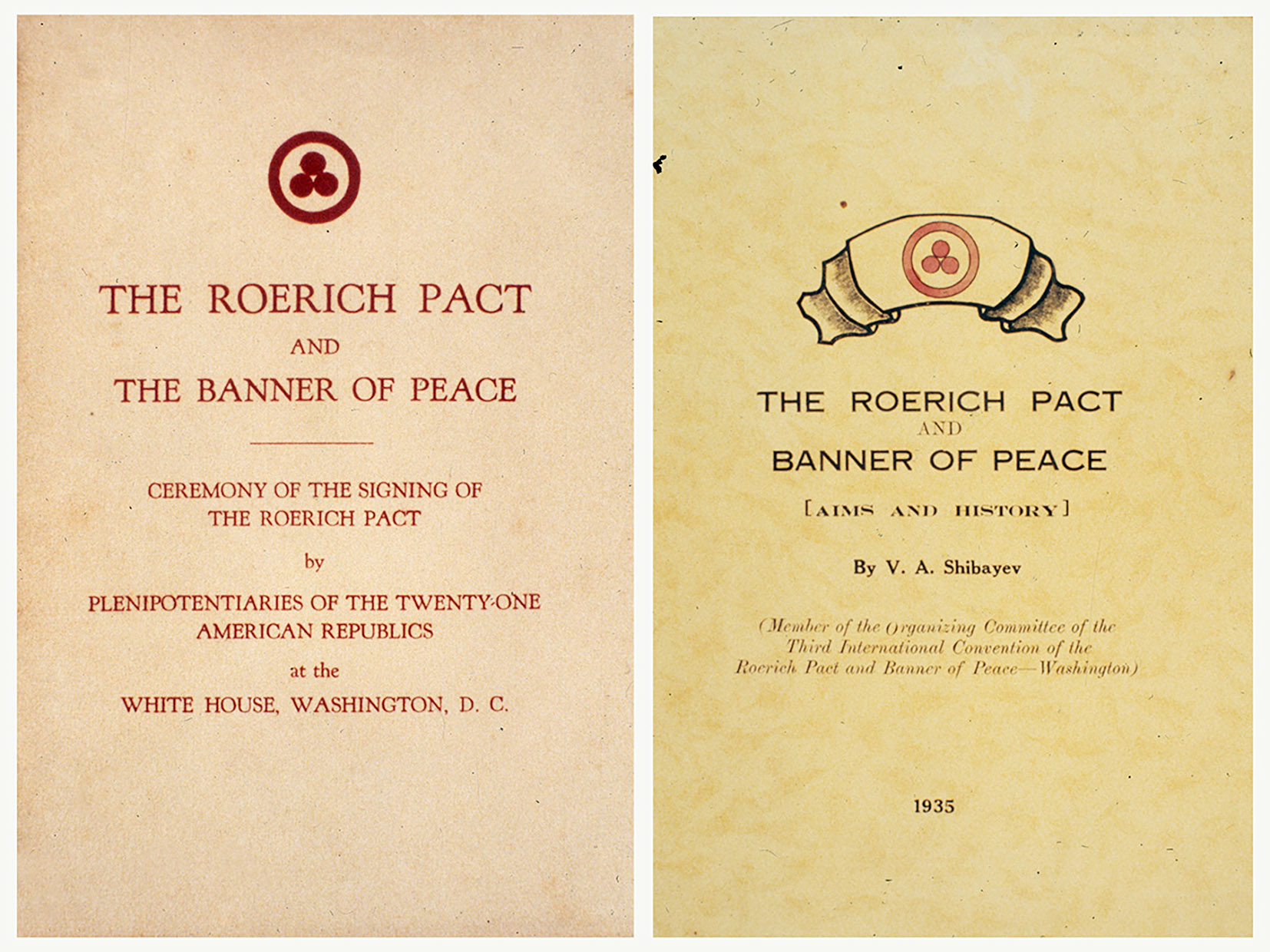 THE ROERICH PACT

AND

THE BANNER OF PEACE

CEREMONY OF THE SIGNING OF THE ROERICH PACT

by

PLENIPOTENTIARIES OF THE TWENTY-ONE AMERICAN REPUBLICS

at the

WHITE HOUSE, WASHINGTON, D. C.

THE ROERICH PACT

AND

BANNER OF PEACE

[AIMS AND HISTORY]

By V. A. Shibayev

(Member of the Organizing Committee of the Third International Convention of the Roerich Pact and Banner of Peace—Washington)

1935